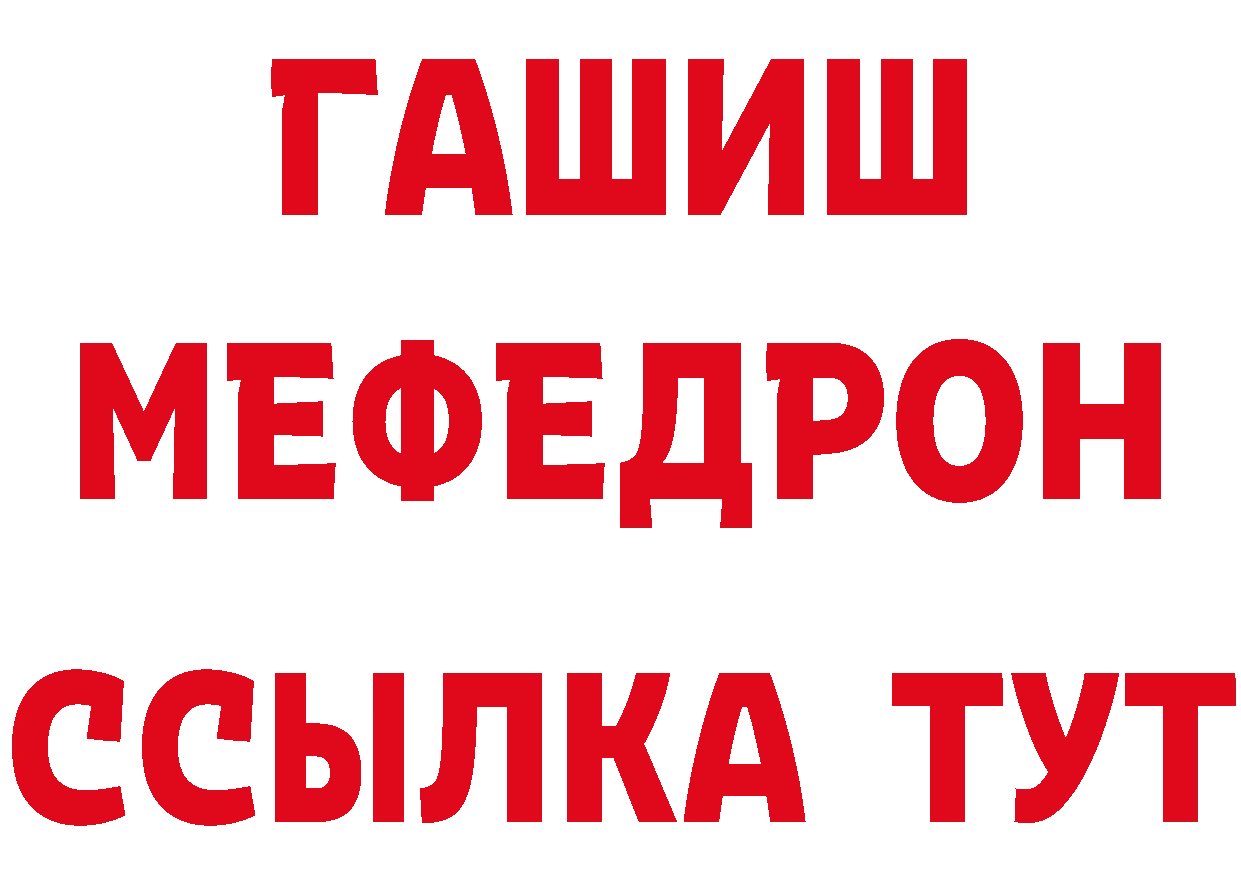 ГАШИШ
МЕФЕДРОН
ССЫЛКА ТУТ